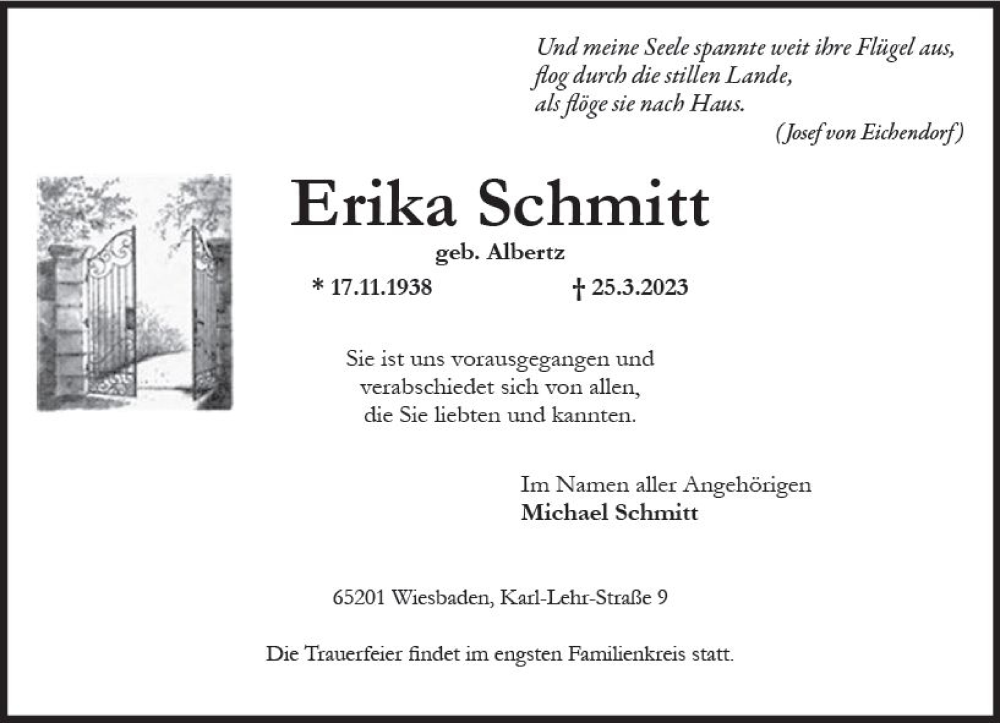 Und meine Seele spannte weit ihre Flügel aus,
flog durch die stillen Lande,
als flöge sie nach Haus.
(Josef von Eichendorf)

Erika Schmitt
geb. Albertz

* 17.11.1938 † 25.3.2023

Sie ist uns vorausgegangen und
verabschiedet sich von allen,
die Sie liebten und kannten.

Im Namen aller Angehörigen
Michael Schmitt

65201 Wiesbaden, Karl-Lehr-Straße 9

Die Trauerfeier findet im engsten Familienkreis statt.